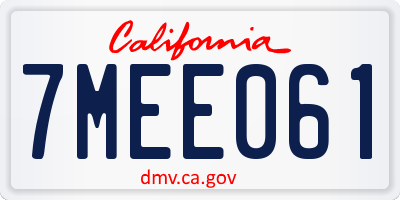 California

7MEE061

dmv.ca.gov